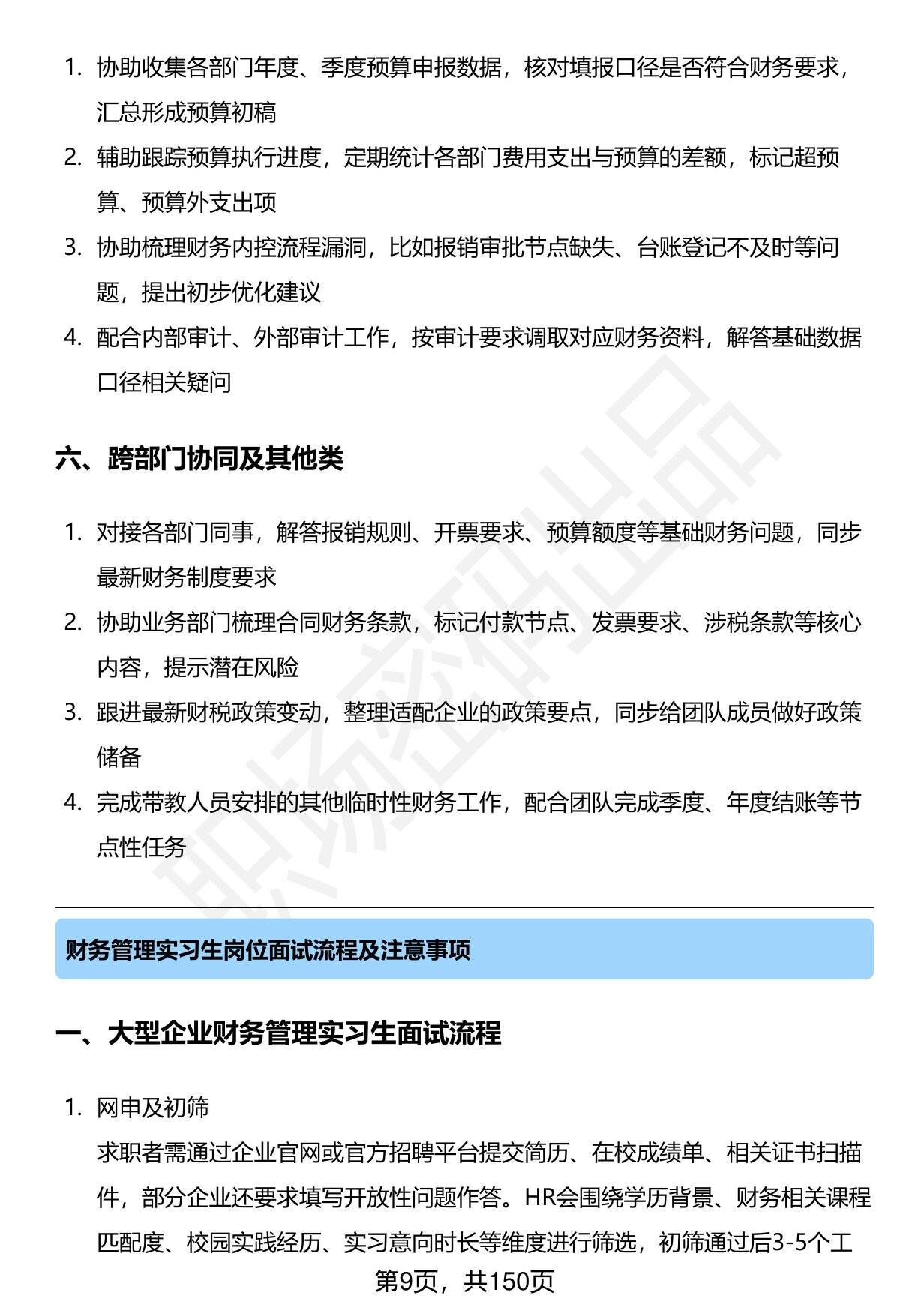 1. 协助收集各部门年度、季度预算申报数据，核对填报口径是否符合财务要求，汇总形成预算初稿

2. 辅助跟踪预算执行进度，定期统计各部门费用支出与预算的差额，标记超预算、预算外支出项

3. 协助梳理财务内控流程漏洞，比如报销审批节点缺失、台账登记不及时等问题，提出初步优化建议

4. 配合内部审计、外部审计工作，按审计要求调取对应财务资料，解答基础数据口径相关疑问

六、跨部门协同及其他类

1. 对接各部门同事，解答报销规则、开票要求、预算额度等基础财务问题，同步最新财务制度要求

2. 协助业务部门梳理合同财务条款，标记付款节点、发票要求、涉税条款等核心内容，提示潜在风险

3. 跟进最新财税政策变动，整理适配企业的政策要点，同步给团队成员做好政策储备

4. 完成带教人员安排的其他临时性财务工作，配合团队完成季度、年度结账等节点性任务

财务管理实习生岗位面试流程及注意事项

一、大型企业财务管理实习生面试流程

1. 网申及初筛

求职者需通过企业官网或官方招聘平台提交简历、在校成绩单、相关证书扫描件，部分企业还要求填写开放性问题作答。HR会围绕学历背景、财务相关课程匹配度、校园实践经历、实习意向时长等维度进行筛选，初筛通过后3-5个工

第9页，共150页

职场密码出品